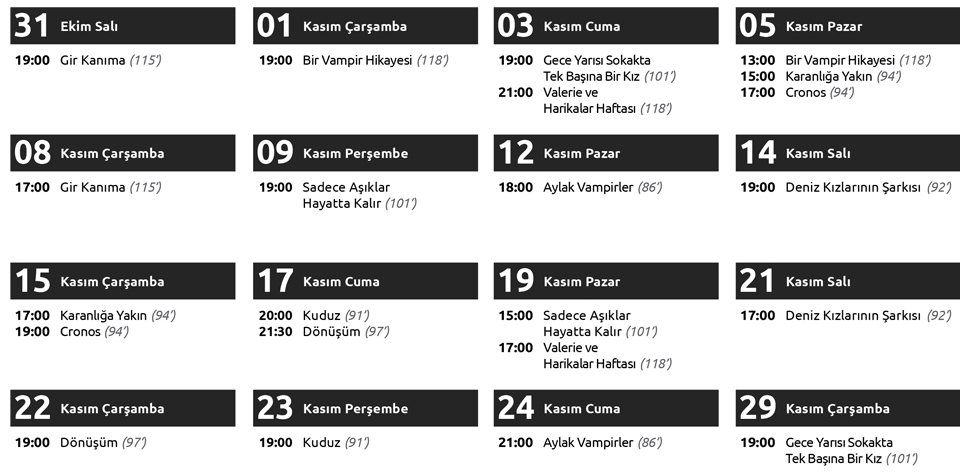 31 Ekim Salı
19:00 Gir Kanıma (115')

01 Kasım Çarşamba
19:00 Bir Vampir Hikayesi (118')

03 Kasım Cuma
19:00 Gece Yarısı Sokakta Tek Başına Bir Kız (101')
21:00 Valerie ve Harikalar Haftası (118')

05 Kasım Pazar
13:00 Bir Vampir Hikayesi (118')
15:00 Karanlığa Yakın (94')
17:00 Cronos (94')

08 Kasım Çarşamba
17:00 Gir Kanıma (115')

09 Kasım Perşembe
19:00 Sadece Aşıklar Hayatta Kalır (101')

12 Kasım Pazar
18:00 Aylak Vampirler (86')

14 Kasım Salı
19:00 Deniz Kızlarının Şarkısı (92')

15 Kasım Çarşamba
17:00 Karanlığa Yakın (94')
19:00 Cronos (94')

17 Kasım Cuma
20:00 Kuduz (91')
21:30 Dönüşüm (97')

19 Kasım Pazar
15:00 Sadece Aşıklar Hayatta Kalır (101')
17:00 Valerie ve Harikalar Haftası (118')

21 Kasım Salı
17:00 Deniz Kızlarının Şarkısı (92')

22 Kasım Çarşamba
19:00 Dönüşüm (97')

23 Kasım Perşembe
19:00 Kuduz (91')

24 Kasım Cuma
21:00 Aylak Vampirler (86')

29 Kasım Çarşamba
19:00 Gece Yarısı Sokakta Tek Başına Bir Kız (101')